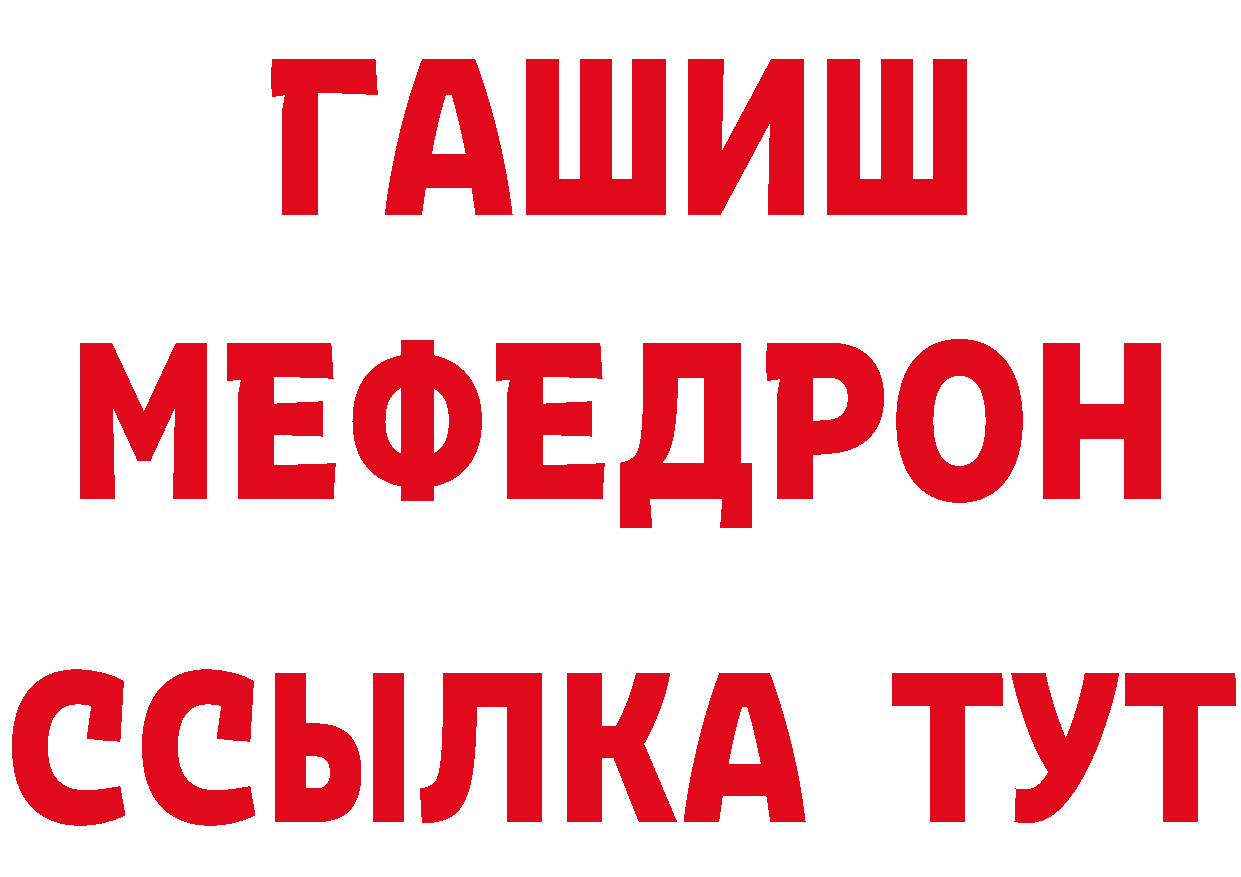 ГАШИШ
МЕФЕДРОН
ССЫЛКА ТУТ